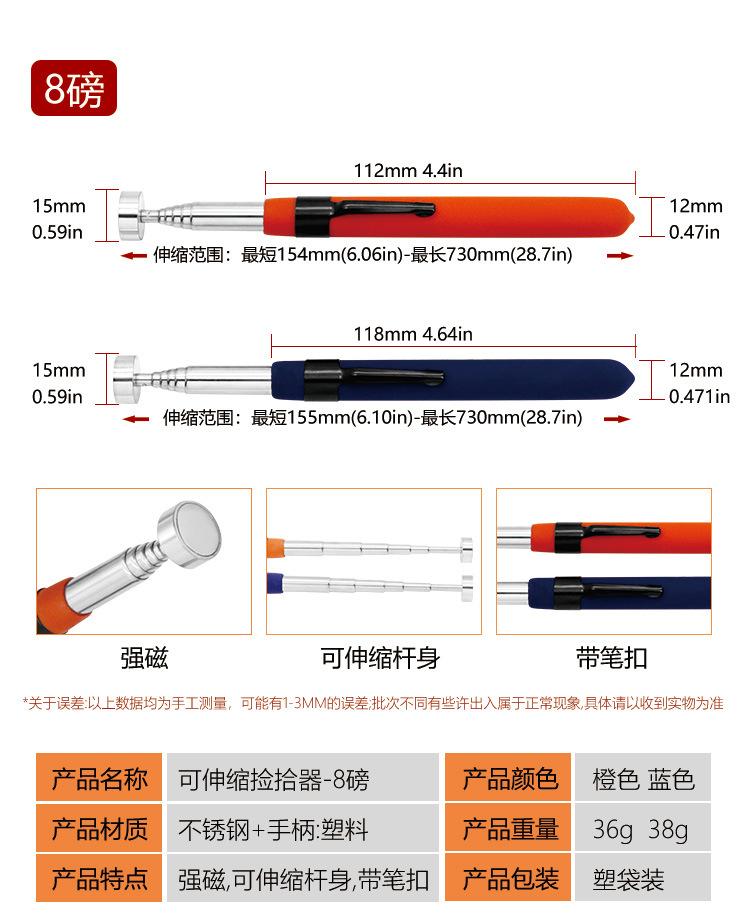 8磅

112mm 4.4in

15mm
0.59in

12mm
0.47in

伸缩范围：最短154mm(6.06in)-最长730mm(28.7in)

118mm 4.64in

15mm
0.59in

12mm
0.471in

伸缩范围：最短155mm(6.10in)-最长730mm(28.7in)

强磁

可伸缩杆身

带笔扣

*关于误差:以上数据均为手工测量，可能有1-3MM的误差;批次不同有些许出入属于正常现象,具体请以收到实物为准

| 产品名称 | 可伸缩捡拾器-8磅 | 产品颜色 | 橙色 蓝色 |
|---|---|---|---|
| 产品材质 | 不锈钢+手柄:塑料 | 产品重量 | 36g 38g |
| 产品特点 | 强磁,可伸缩杆身,带笔扣 | 产品包装 | 塑袋装 |